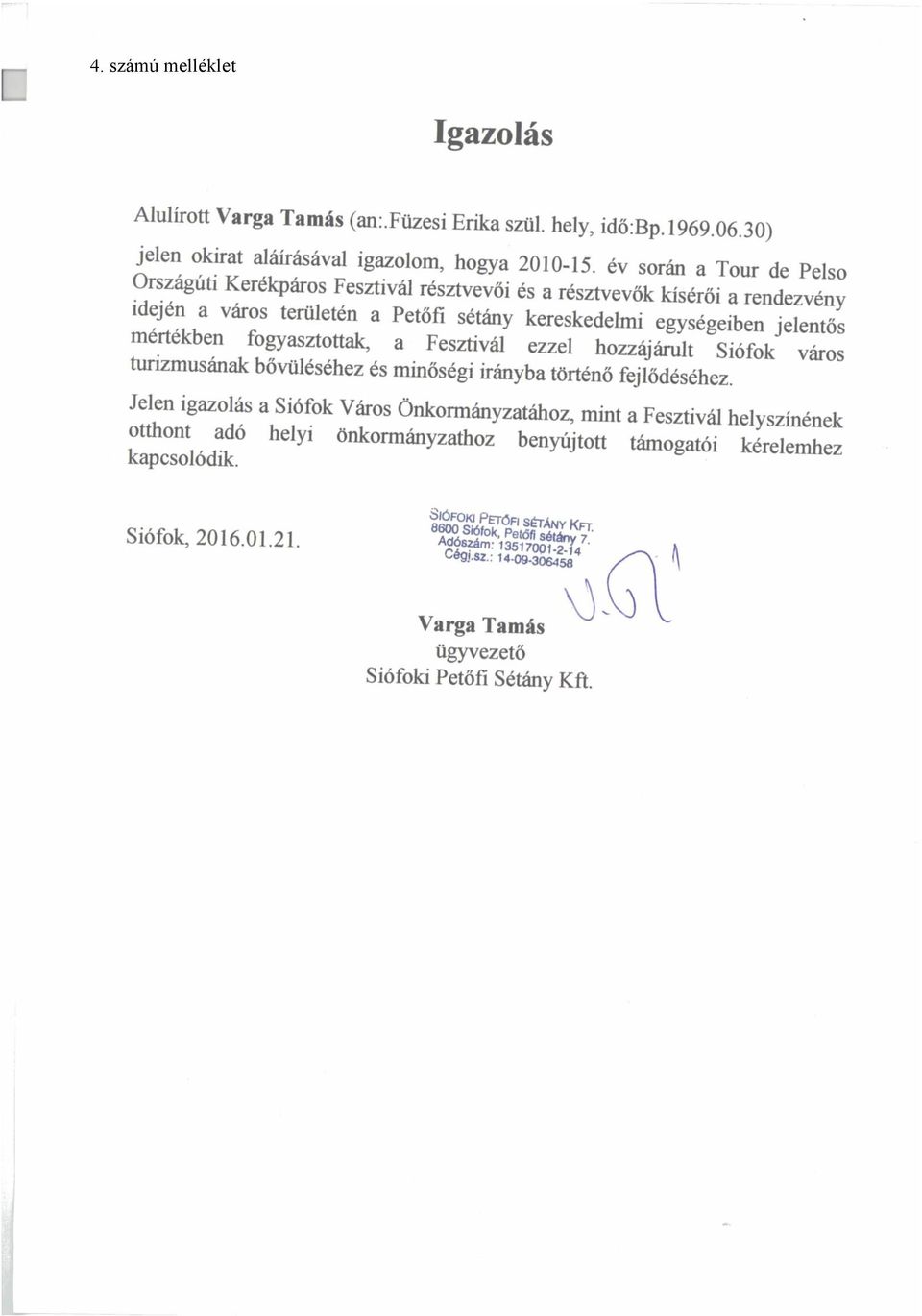 4. számú melléklet

Igazolás

Alulírott Varga Tamás (an:.Füzesi Erika szül. hely, idő:Bp.1969.06.30) jelen okirat aláírásával igazolom, hogya 2010-15. év során a Tour de Pelso Országúti Kerékpáros Fesztivál résztvevői és a résztvevők kísérői a rendezvény idején a város területén a Petőfi sétány kereskedelmi egységeiben jelentős mértékben fogyasztottak, a Fesztivál ezzel hozzájárult Siófok város turizmusának bővüléséhez és minőségi irányba történő fejlődéséhez.

Jelen igazolás a Siófok Város Önkormányzatához, mint a Fesztivál helyszínének otthont adó helyi önkormányzathoz benyújtott támogatói kérelemhez kapcsolódik.

Siófok, 2016.01.21.

SIÓFOKI PETŐFI SÉTÁNY KFT.
8600 Siófok, Petőfi sétány 7.
Adószám: 13517001-2-14
Cégj.sz.: 14-09-306458

Varga Tamás
ügyvezető
Siófoki Petőfi Sétány Kft.